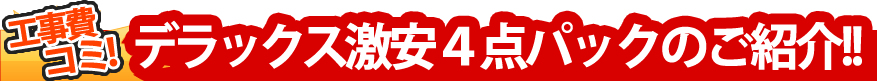 工事費コミ!

デラックス激安４点パックのご紹介!!